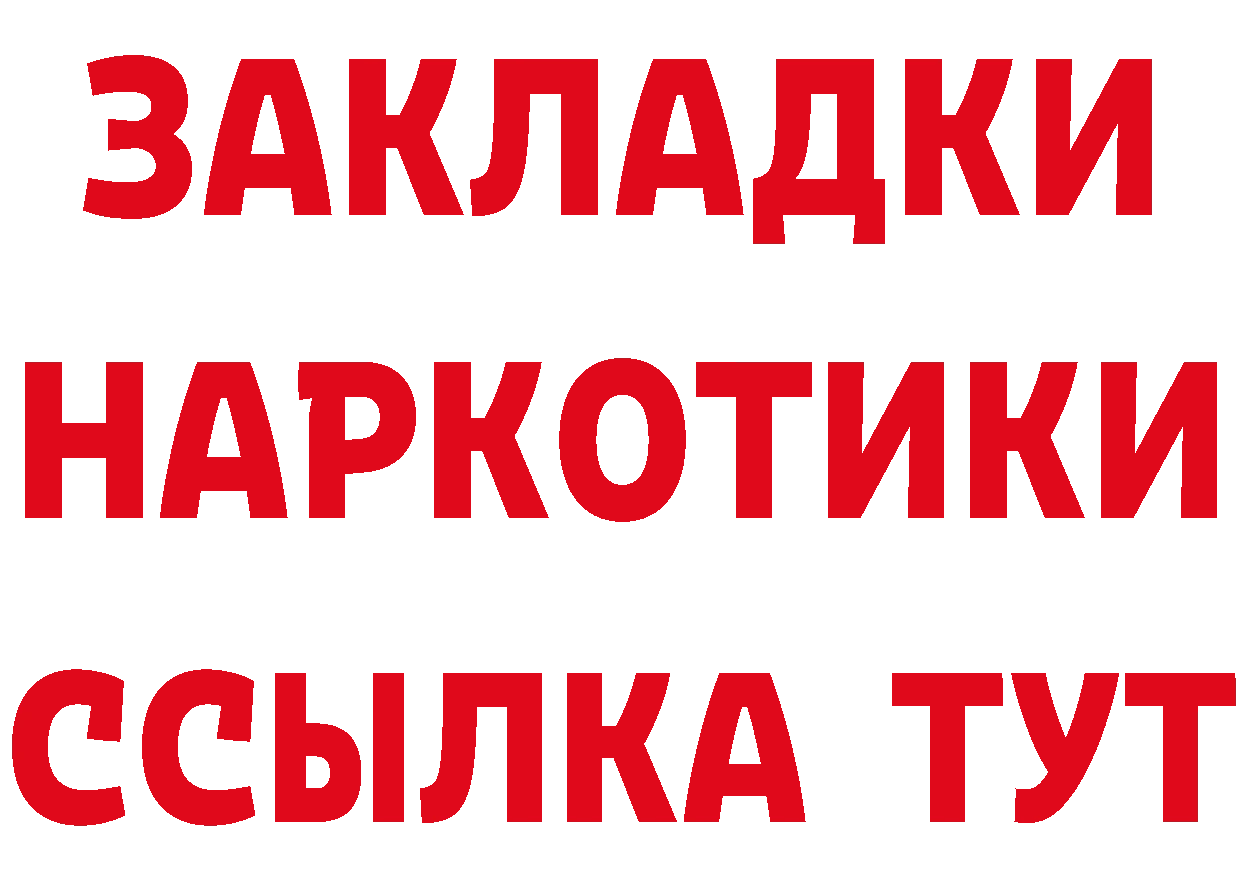 ЗАКЛАДКИ
НАРКОТИКИ
ССЫЛКА ТУТ